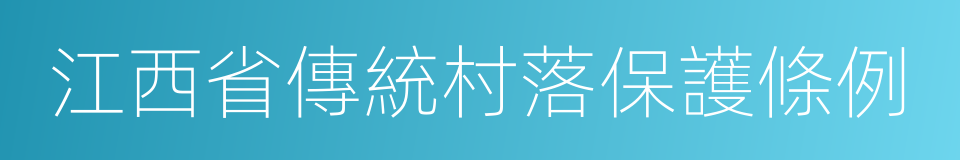 江西省傳統村落保護條例